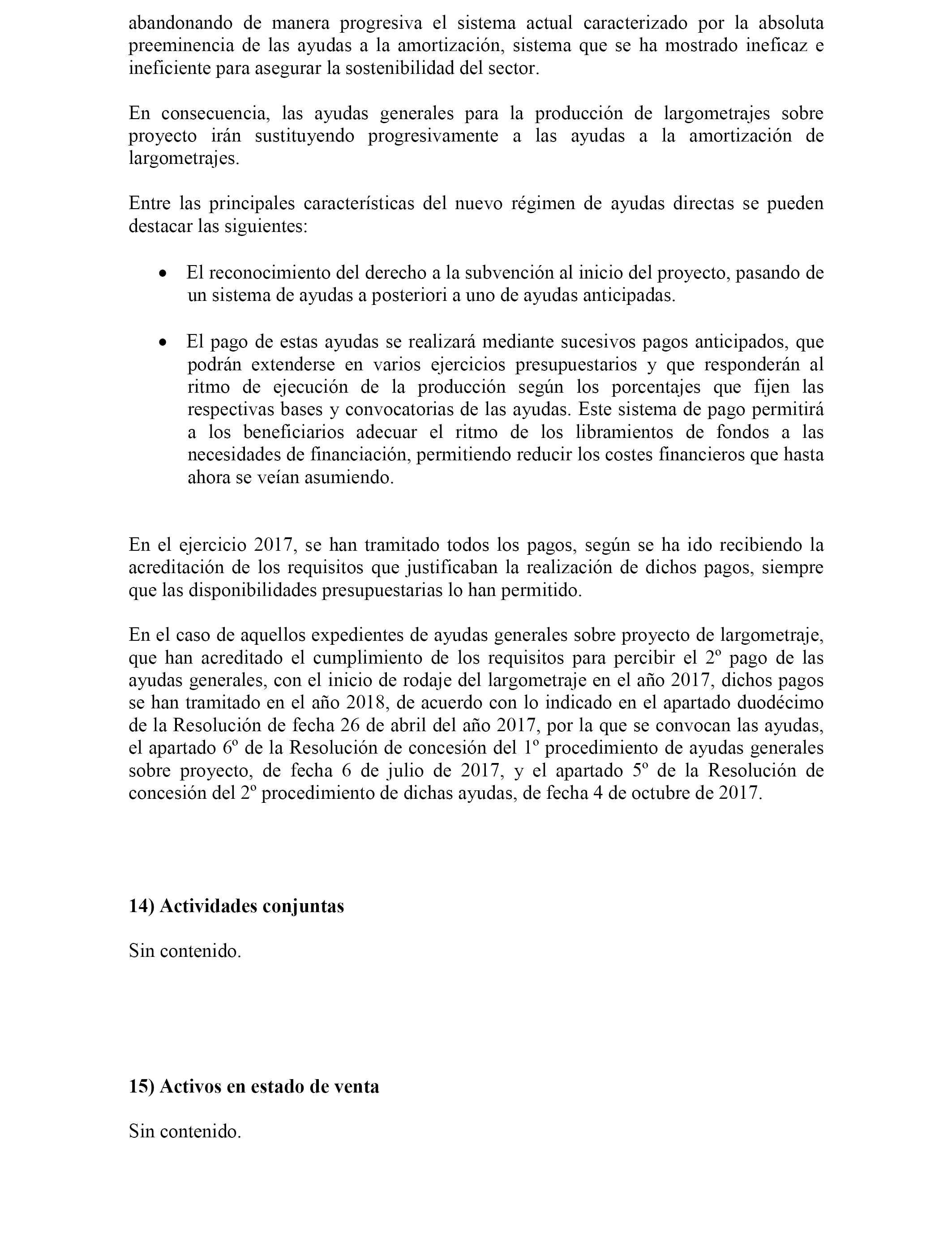 abandonando de manera progresiva el sistema actual caracterizado por la absoluta preeminencia de las ayudas a la amortización, sistema que se ha mostrado ineficaz e ineficiente para asegurar la sostenibilidad del sector.

En consecuencia, las ayudas generales para la producción de largometrajes sobre proyecto irán sustituyendo progresivamente a las ayudas a la amortización de largometrajes.

Entre las principales características del nuevo régimen de ayudas directas se pueden destacar las siguientes:

• El reconocimiento del derecho a la subvención al inicio del proyecto, pasando de un sistema de ayudas a posteriori a uno de ayudas anticipadas.

• El pago de estas ayudas se realizará mediante sucesivos pagos anticipados, que podrán extenderse en varios ejercicios presupuestarios y que responderán al ritmo de ejecución de la producción según los porcentajes que fijen las respectivas bases y convocatorias de las ayudas. Este sistema de pago permitirá a los beneficiarios adecuar el ritmo de los libramientos de fondos a las necesidades de financiación, permitiendo reducir los costes financieros que hasta ahora se veían asumiendo.

En el ejercicio 2017, se han tramitado todos los pagos, según se ha ido recibiendo la acreditación de los requisitos que justificaban la realización de dichos pagos, siempre que las disponibilidades presupuestarias lo han permitido.

En el caso de aquellos expedientes de ayudas generales sobre proyecto de largometraje, que han acreditado el cumplimiento de los requisitos para percibir el 2º pago de las ayudas generales, con el inicio de rodaje del largometraje en el año 2017, dichos pagos se han tramitado en el año 2018, de acuerdo con lo indicado en el apartado duodécimo de la Resolución de fecha 26 de abril del año 2017, por la que se convocan las ayudas, el apartado 6º de la Resolución de concesión del 1º procedimiento de ayudas generales sobre proyecto, de fecha 6 de julio de 2017, y el apartado 5º de la Resolución de concesión del 2º procedimiento de dichas ayudas, de fecha 4 de octubre de 2017.

14) Actividades conjuntas

Sin contenido.

15) Activos en estado de venta

Sin contenido.